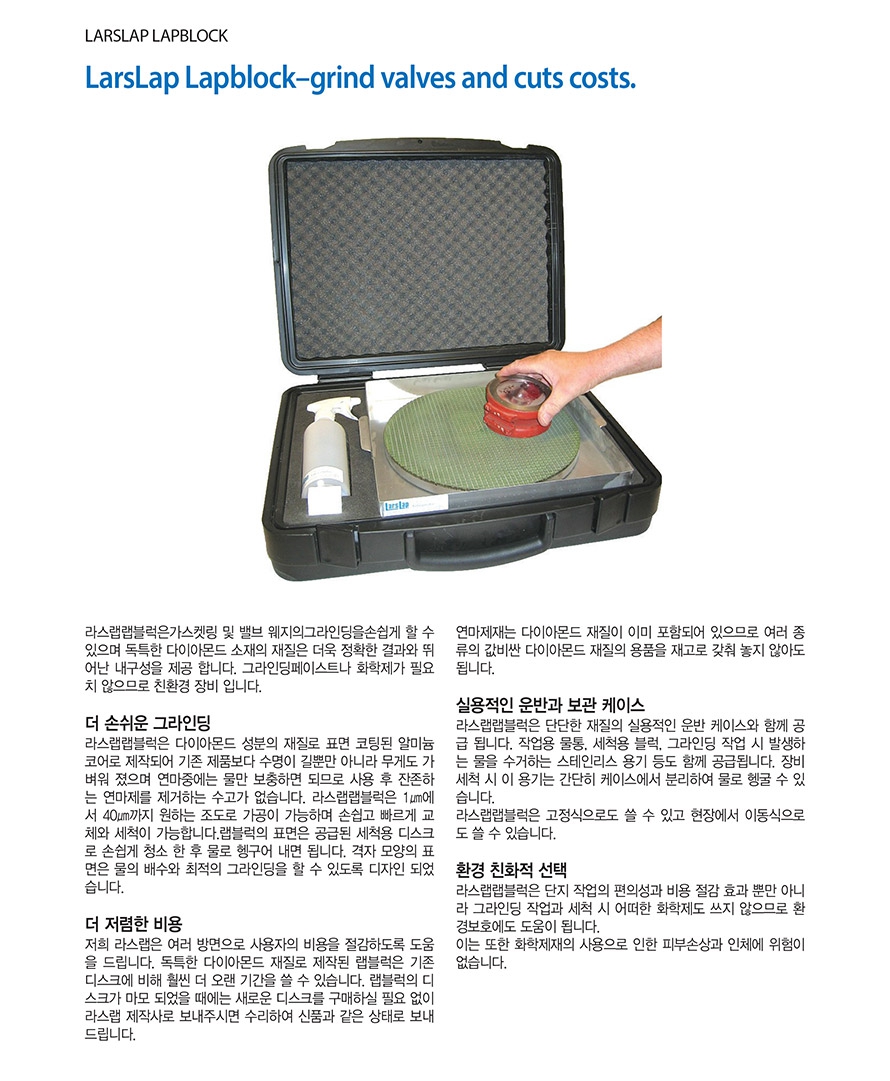 LARSLAP LAPBLOCK

LarsLap Lapblock–grind valves and cuts costs.

라스랩랩블럭은가스켓링 및 밸브 웨지의그라인딩을손쉽게 할 수 있으며 독특한 다이아몬드 소재의 재질은 더욱 정확한 결과와 뛰어난 내구성을 제공 합니다. 그라인딩페이스트나 화학제가 필요치 않으므로 친환경 장비 입니다.

더 손쉬운 그라인딩

라스랩랩블럭은 다이아몬드 성분의 재질로 표면 코팅된 알미늄 코어로 제작되어 기존 제품보다 수명이 길뿐만 아니라 무게도 가벼워 졌으며 연마중에는 물만 보충하면 되므로 사용 후 잔존하는 연마제를 제거하는 수고가 없습니다. 라스랩랩블럭은 1㎛에서 40㎛까지 원하는 조도로 가공이 가능하며 손쉽고 빠르게 교체와 세척이 가능합니다.랩블럭의 표면은 공급된 세척용 디스크로 손쉽게 청소 한 후 물로 헹구어 내면 됩니다. 격자 모양의 표면은 물의 배수와 최적의 그라인딩을 할 수 있도록 디자인 되었습니다.

더 저렴한 비용

저희 라스랩은 여러 방면으로 사용자의 비용을 절감하도록 도움을 드립니다. 독특한 다이아몬드 재질로 제작된 랩블럭은 기존 디스크에 비해 훨씬 더 오랜 기간을 쓸 수 있습니다. 랩블럭의 디스크가 마모 되었을 때에는 새로운 디스크를 구매하실 필요 없이 라스랩 제작사로 보내주시면 수리하여 신품과 같은 상태로 보내 드립니다.

연마제재는 다이아몬드 재질이 이미 포함되어 있으므로 여러 종류의 값비싼 다이아몬드 재질의 용품을 재고로 갖춰 놓지 않아도 됩니다.

실용적인 운반과 보관 케이스

라스랩랩블럭은 단단한 재질의 실용적인 운반 케이스와 함께 공급 됩니다. 작업용 물통, 세척용 블럭, 그라인딩 작업 시 발생하는 물을 수거하는 스테인리스 용기 등도 함께 공급됩니다. 장비 세척 시 이 용기는 간단히 케이스에서 분리하여 물로 헹굴 수 있습니다.

라스랩랩블럭은 고정식으로도 쓸 수 있고 현장에서 이동식으로도 쓸 수 있습니다.

환경 친화적 선택

라스랩랩블럭은 단지 작업의 편의성과 비용 절감 효과 뿐만 아니라 그라인딩 작업과 세척 시 어떠한 화학제도 쓰지 않으므로 환경보호에도 도움이 됩니다.

이는 또한 화학제재의 사용으로 인한 피부손상과 인체에 위험이 없습니다.